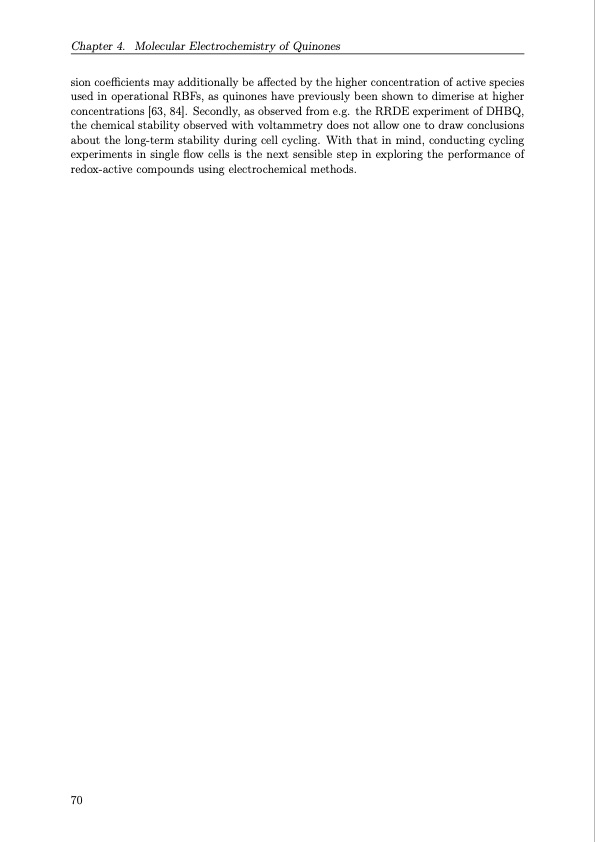 Chapter 4. Molecular Electrochemistry of Quinones

sion coefficients may additionally be affected by the higher concentration of active species used in operational RBFs, as quinones have previously been shown to dimerise at higher concentrations [63, 84]. Secondly, as observed from e.g. the RRDE experiment of DHBQ, the chemical stability observed with voltammetry does not allow one to draw conclusions about the long-term stability during cell cycling. With that in mind, conducting cycling experiments in single flow cells is the next sensible step in exploring the performance of redox-active compounds using electrochemical methods.

70